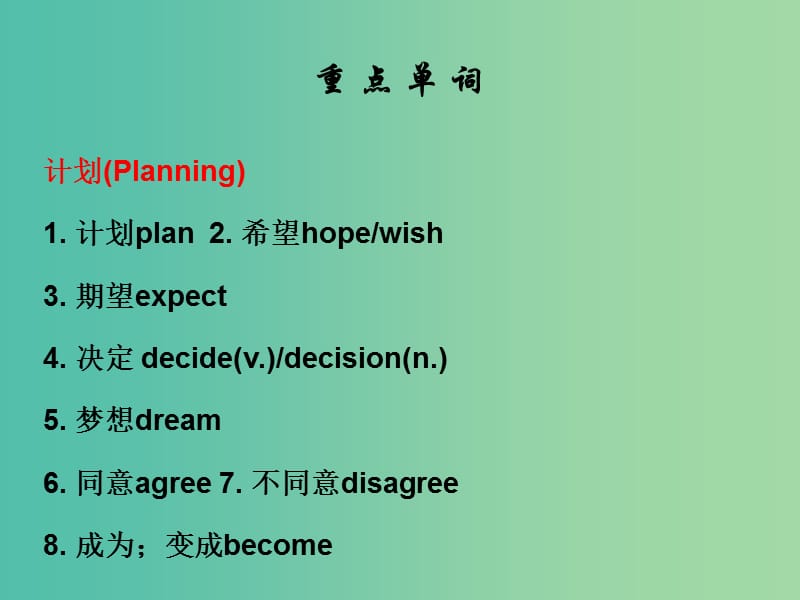 重 点 单 词

计划(Planning)

1. 计划plan 2. 希望hope/wish

3. 期望expect

4. 决定 decide(v.)/decision(n.)

5. 梦想dream

6. 同意agree 7. 不同意disagree

8. 成为；变成become